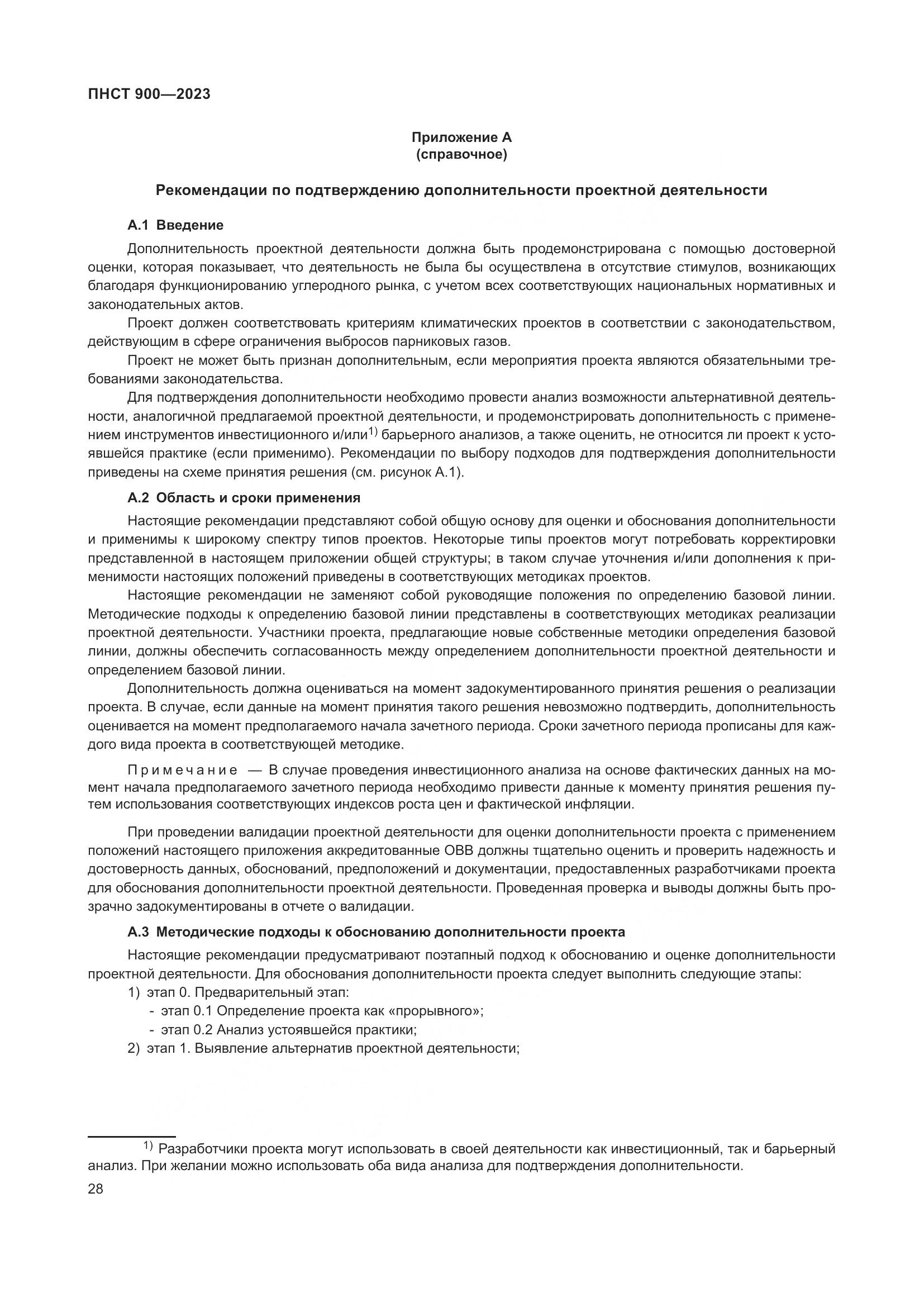 ПНСТ 900—2023

Приложение А
(справочное)

Рекомендации по подтверждению дополнительности проектной деятельности

А.1 Введение

Дополнительность проектной деятельности должна быть продемонстрирована с помощью достоверной оценки, которая показывает, что деятельность не была бы осуществлена в отсутствие стимулов, возникающих благодаря функционированию углеродного рынка, с учетом всех соответствующих национальных нормативных и законодательных актов.

Проект должен соответствовать критериям климатических проектов в соответствии с законодательством, действующим в сфере ограничения выбросов парниковых газов.

Проект не может быть признан дополнительным, если мероприятия проекта являются обязательными требованиями законодательства.

Для подтверждения дополнительности необходимо провести анализ возможности альтернативной деятельности, аналогичной предлагаемой проектной деятельности, и продемонстрировать дополнительность с применением инструментов инвестиционного и/или$^{1)}$ барьерного анализов, а также оценить, не относится ли проект к устоявшейся практике (если применимо). Рекомендации по выбору подходов для подтверждения дополнительности приведены на схеме принятия решения (см. рисунок А.1).

А.2 Область и сроки применения

Настоящие рекомендации представляют собой общую основу для оценки и обоснования дополнительности и применимы к широкому спектру типов проектов. Некоторые типы проектов могут потребовать корректировки представленной в настоящем приложении общей структуры; в таком случае уточнения и/или дополнения к применимости настоящих положений приведены в соответствующих методиках проектов.

Настоящие рекомендации не заменяют собой руководящие положения по определению базовой линии. Методические подходы к определению базовой линии представлены в соответствующих методиках реализации проектной деятельности. Участники проекта, предлагающие новые собственные методики определения базовой линии, должны обеспечить согласованность между определением дополнительности проектной деятельности и определением базовой линии.

Дополнительность должна оцениваться на момент задокументированного принятия решения о реализации проекта. В случае, если данные на момент принятия такого решения невозможно подтвердить, дополнительность оценивается на момент предполагаемого начала зачетного периода. Сроки зачетного периода прописаны для каждого вида проекта в соответствующей методике.

Примечание — В случае проведения инвестиционного анализа на основе фактических данных на момент начала предполагаемого зачетного периода необходимо привести данные к моменту принятия решения путем использования соответствующих индексов роста цен и фактической инфляции.

При проведении валидации проектной деятельности для оценки дополнительности проекта с применением положений настоящего приложения аккредитованные ОВВ должны тщательно оценить и проверить надежность и достоверность данных, обоснований, предположений и документации, предоставленных разработчиками проекта для обоснования дополнительности проектной деятельности. Проведенная проверка и выводы должны быть прозрачно задокументированы в отчете о валидации.

А.3 Методические подходы к обоснованию дополнительности проекта

Настоящие рекомендации предусматривают поэтапный подход к обоснованию и оценке дополнительности проектной деятельности. Для обоснования дополнительности проекта следует выполнить следующие этапы:
1) этап 0. Предварительный этап:
- этап 0.1 Определение проекта как «прорывного»;
- этап 0.2 Анализ устоявшейся практики;
2) этап 1. Выявление альтернатив проектной деятельности;

$^{1)}$ Разработчики проекта могут использовать в своей деятельности как инвестиционный, так и барьерный анализ. При желании можно использовать оба вида анализа для подтверждения дополнительности.

28